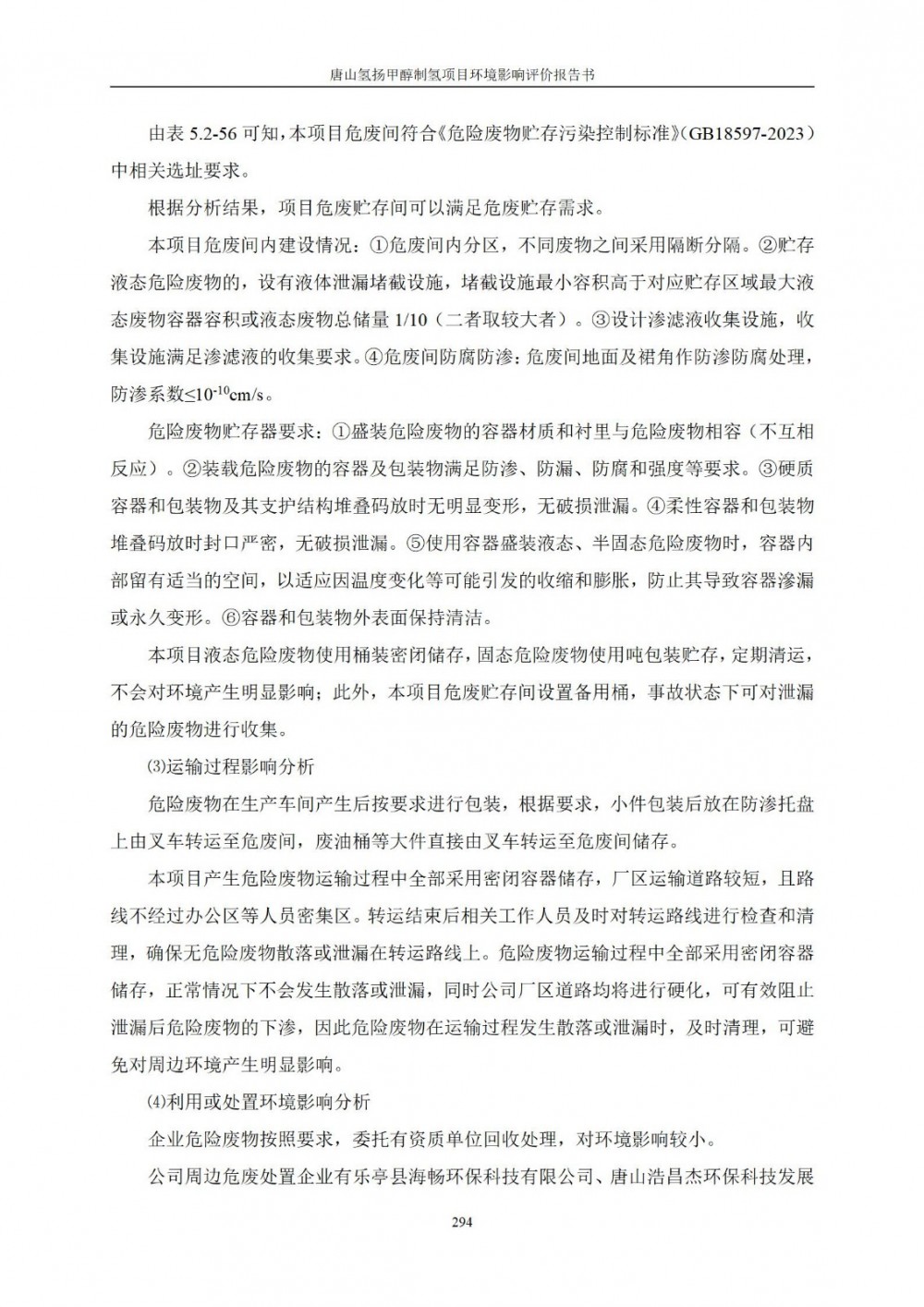 唐山氢扬甲醇制氢项目环境影响评价报告书

由表 5.2-56 可知，本项目危废间符合《危险废物贮存污染控制标准》（GB18597-2023）中相关选址要求。

根据分析结果，项目危废贮存间可以满足危废贮存需求。

本项目危废间内建设情况：①危废间内分区，不同废物之间采用隔断分隔。②贮存液态危险废物的，设有液体泄漏堵截设施，堵截设施最小容积高于对应贮存区域最大液态废物容器容积或液态废物总储量 1/10（二者取较大者）。③设计渗滤液收集设施，收集设施满足渗滤液的收集要求。④危废间防腐防渗：危废间地面及裙角作防渗防腐处理，防渗系数≤$10^{-10}$cm/s。

危险废物贮存器要求：①盛装危险废物的容器材质和衬里与危险废物相容（不互相反应）。②装载危险废物的容器及包装物满足防渗、防漏、防腐和强度等要求。③硬质容器和包装物及其支护结构堆叠码放时无明显变形，无破损泄漏。④柔性容器和包装物堆叠码放时封口严密，无破损泄漏。⑤使用容器盛装液态、半固态危险废物时，容器内部留有适当的空间，以适应因温度变化等可能引发的收缩和膨胀，防止其导致容器渗漏或永久变形。⑥容器和包装物外表面保持清洁。

本项目液态危险废物使用桶装密闭储存，固态危险废物使用吨包装贮存，定期清运，不会对环境产生明显影响；此外，本项目危废贮存间设置备用桶，事故状态下可对泄漏的危险废物进行收集。

⑶运输过程影响分析

危险废物在生产车间产生后按要求进行包装，根据要求，小件包装后放在防渗托盘上由叉车转运至危废间，废油桶等大件直接由叉车转运至危废间储存。

本项目产生危险废物运输过程中全部采用密闭容器储存，厂区运输道路较短，且路线不经过办公区等人员密集区。转运结束后相关工作人员及时对转运路线进行检查和清理，确保无危险废物散落或泄漏在转运路线上。危险废物运输过程中全部采用密闭容器储存，正常情况下不会发生散落或泄漏，同时公司厂区道路均将进行硬化，可有效阻止泄漏后危险废物的下渗，因此危险废物在运输过程发生散落或泄漏时，及时清理，可避免对周边环境产生明显影响。

⑷利用或处置环境影响分析

企业危险废物按照要求，委托有资质单位回收处理，对环境影响较小。

公司周边危废处置企业有乐亭县海畅环保科技有限公司、唐山浩昌杰环保科技发展

294